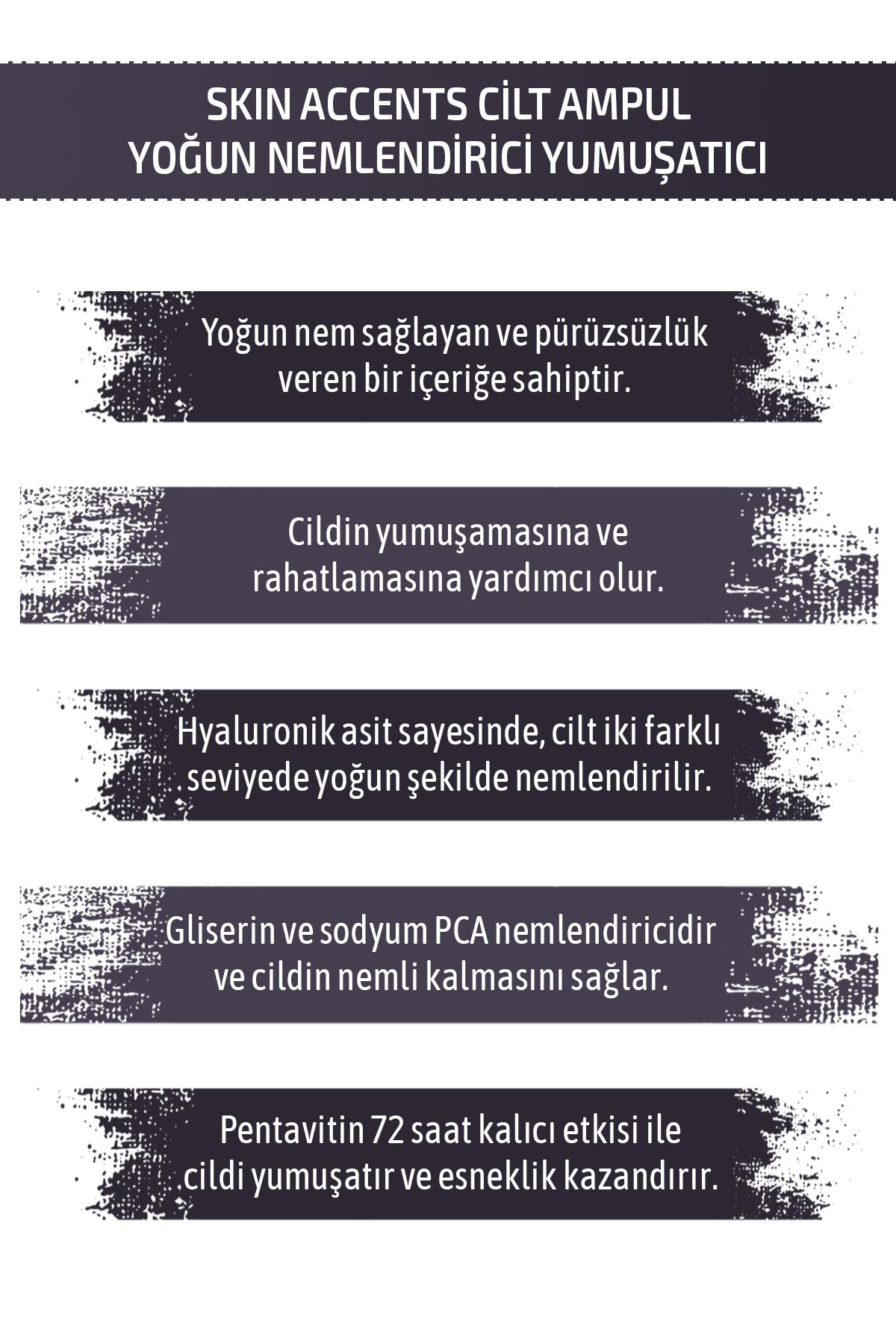 SKIN ACCENTS CİLT AMPUL
YOĞUN NEMLENDİRİCİ YUMUŞATICI

Yoğun nem sağlayan ve pürüzsüzlük veren bir içeriğe sahiptir.

Cildin yumuşamasına ve rahatlamasına yardımcı olur.

Hyaluronik asit sayesinde, cilt iki farklı seviyede yoğun şekilde nemlendirilir.

Gliserin ve sodyum PCA nemlendiricidir ve cildin nemli kalmasını sağlar.

Pentavitin 72 saat kalıcı etkisi ile cildi yumuşatır ve esneklik kazandırır.